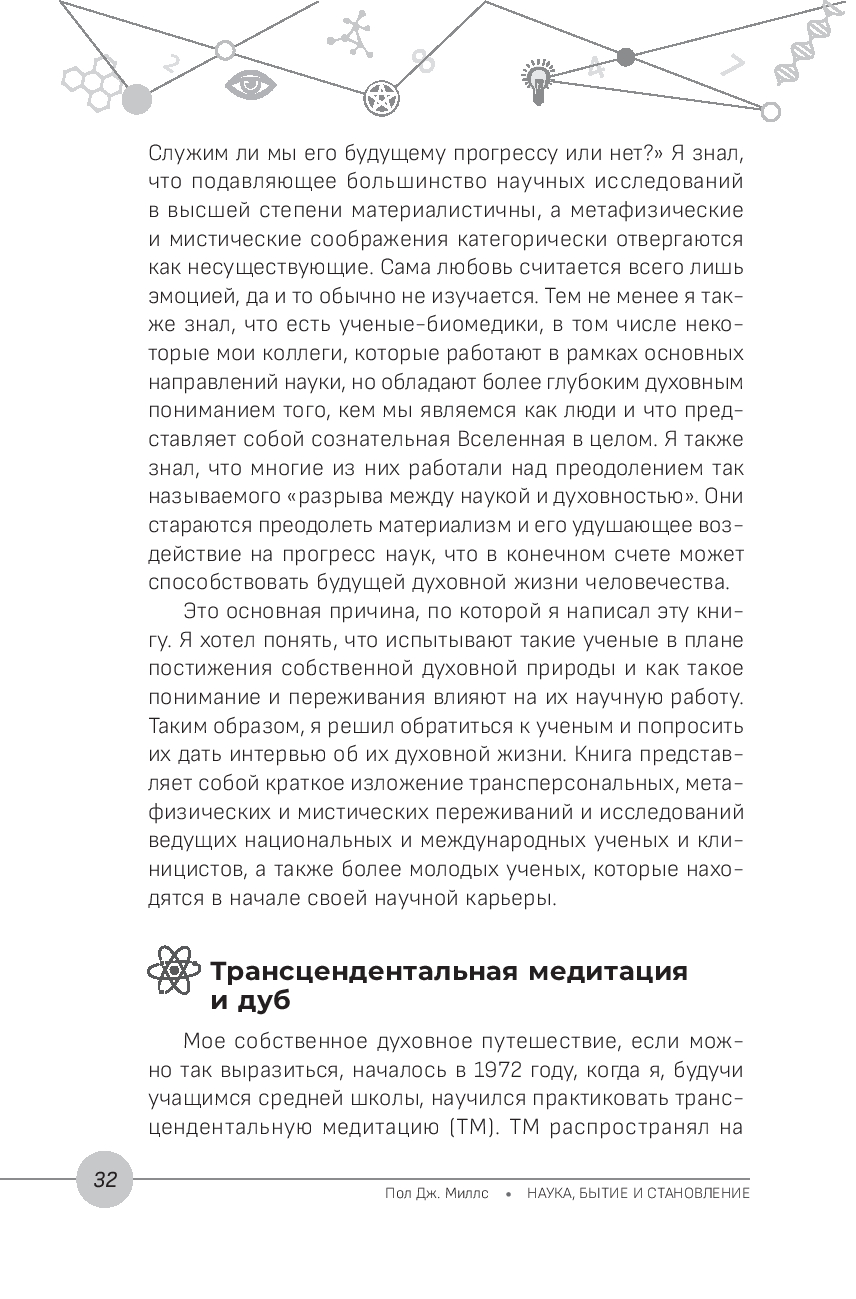 Служим ли мы его будущему прогрессу или нет?» Я знал, что подавляющее большинство научных исследований в высшей степени материалистичны, а метафизические и мистические соображения категорически отвергаются как несуществующие. Сама любовь считается всего лишь эмоцией, да и то обычно не изучается. Тем не менее я также знал, что есть ученые-биомедики, в том числе некоторые мои коллеги, которые работают в рамках основных направлений науки, но обладают более глубоким духовным пониманием того, кем мы являемся как люди и что представляет собой сознательная Вселенная в целом. Я также знал, что многие из них работали над преодолением так называемого «разрыва между наукой и духовностью». Они стараются преодолеть материализм и его удушающее воздействие на прогресс наук, что в конечном счете может способствовать будущей духовной жизни человечества.

Это основная причина, по которой я написал эту книгу. Я хотел понять, что испытывают такие ученые в плане постижения собственной духовной природы и как такое понимание и переживания влияют на их научную работу. Таким образом, я решил обратиться к ученым и попросить их дать интервью об их духовной жизни. Книга представляет собой краткое изложение трансперсональных, метафизических и мистических переживаний и исследований ведущих национальных и международных ученых и клиницистов, а также более молодых ученых, которые находятся в начале своей научной карьеры.

Трансцендентальная медитация и дуб

Мое собственное духовное путешествие, если можно так выразиться, началось в 1972 году, когда я, будучи учащимся средней школы, научился практиковать трансцендентальную медитацию (ТМ). ТМ распространял на

32

Пол Дж. Миллс • НАУКА, БЫТИЕ И СТАНОВЛЕНИЕ